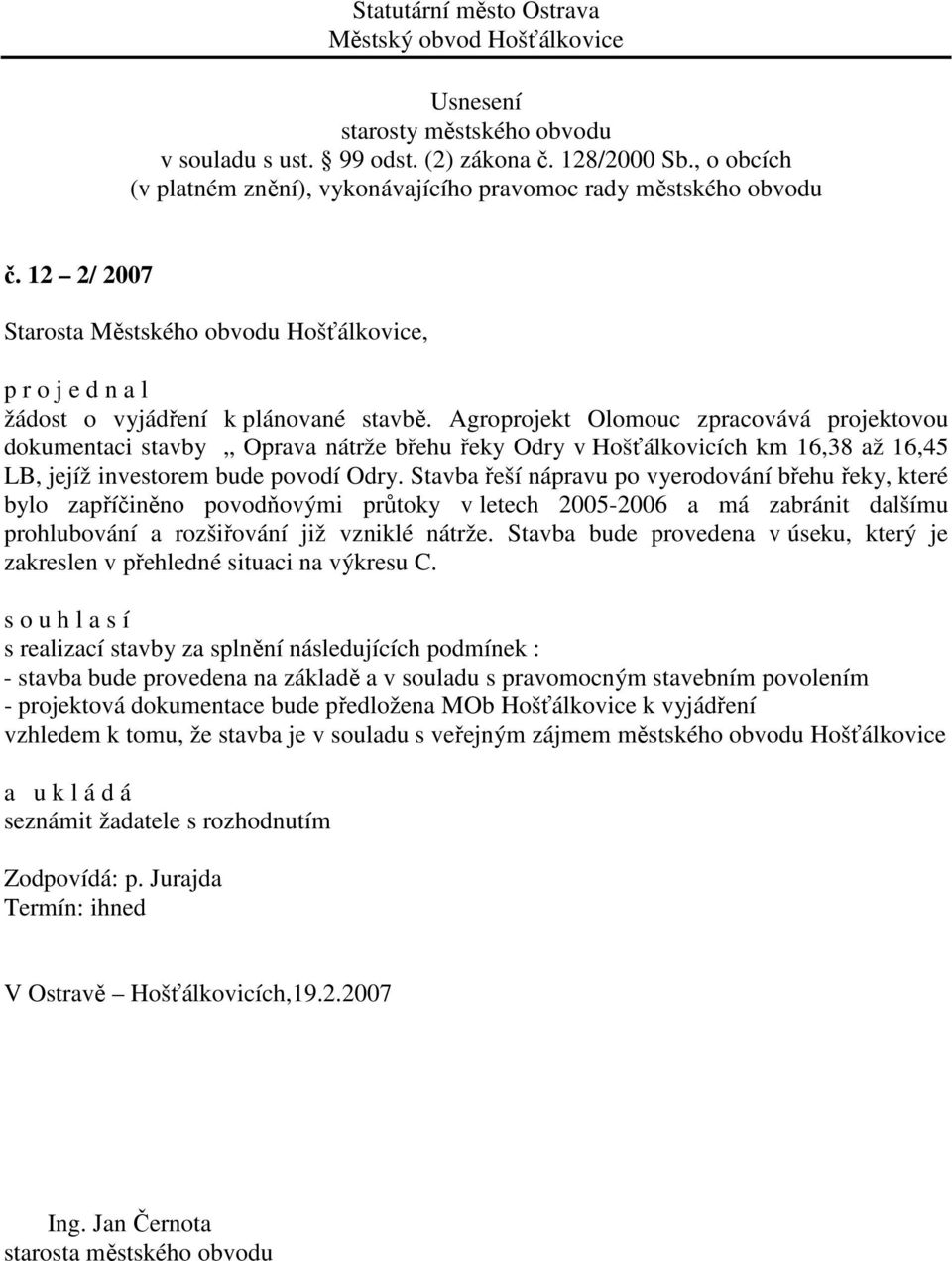 Statutární město Ostrava
Městský obvod Hošťálkovice

Usnesení
starosty městského obvodu
v souladu s ust. 99 odst. (2) zákona č. 128/2000 Sb., o obcích
(v platném znění), vykonávajícího pravomoc rady městského obvodu

č. 12 – 2/ 2007

Starosta Městského obvodu Hošťálkovice,

p r o j e d n a l
žádost o vyjádření k plánované stavbě. Agroprojekt Olomouc zpracovává projektovou dokumentaci stavby „ Oprava nátrže břehu řeky Odry v Hošťálkovicích km 16,38 až 16,45 LB, jejíž investorem bude povodí Odry. Stavba řeší nápravu po vyerodování břehu řeky, které bylo zapříčiněno povodňovými průtoky v letech 2005-2006 a má zabránit dalšímu prohlubování a rozšiřování již vzniklé nátrže. Stavba bude provedena v úseku, který je zakreslen v přehledné situaci na výkresu C.

s o u h l a s í
s realizací stavby za splnění následujících podmínek :
- stavba bude provedena na základě a v souladu s pravomocným stavebním povolením
- projektová dokumentace bude předložena MOb Hošťálkovice k vyjádření
vzhledem k tomu, že stavba je v souladu s veřejným zájmem městského obvodu Hošťálkovice

a u k l á d á
seznámit žadatele s rozhodnutím

Zodpovídá: p. Jurajda
Termín: ihned

V Ostravě – Hošťálkovicích,19.2.2007

Ing. Jan Černota
starosta městského obvodu